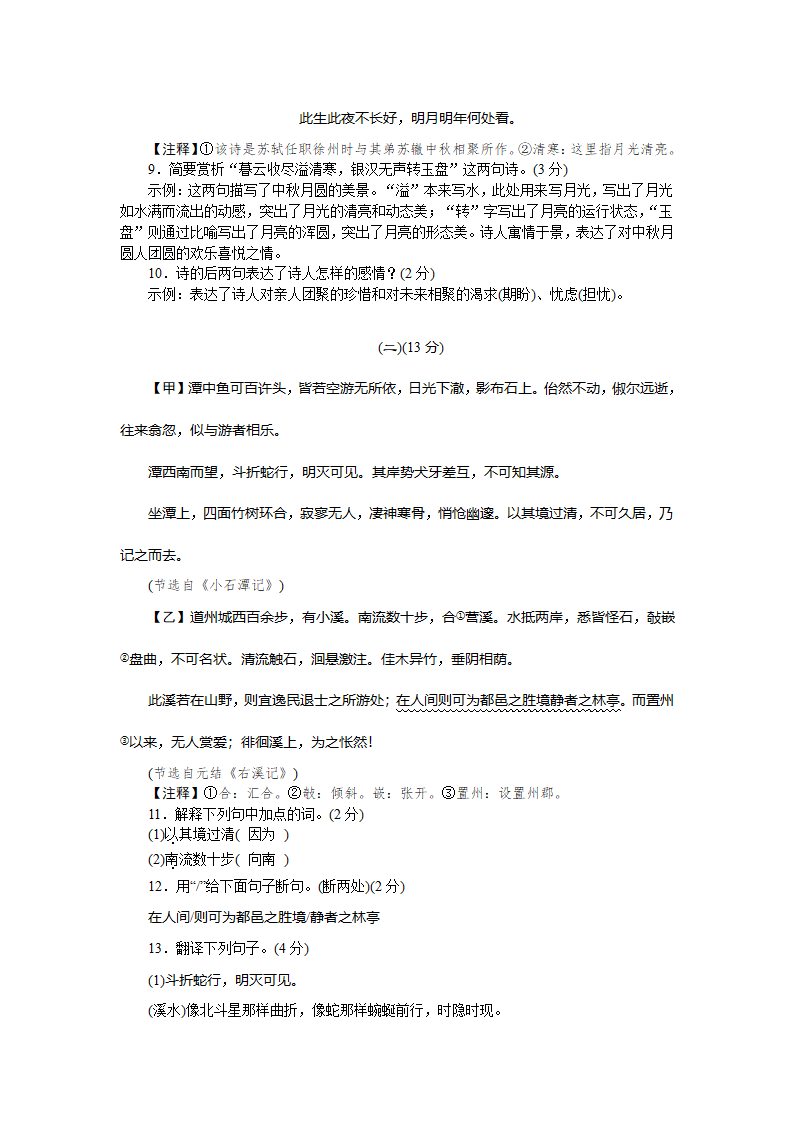 此生此夜不长好，明月明年何处看。

【注释】①该诗是苏轼任职徐州时与其弟苏辙中秋相聚所作。②清寒：这里指月光清亮。

9．简要赏析“暮云收尽溢清寒，银汉无声转玉盘”这两句诗。(3分)

示例：这两句描写了中秋月圆的美景。“溢”本来写水，此处用来写月光，写出了月光如水满而流出的动感，突出了月光的清亮和动态美；“转”字写出了月亮的运行状态，“玉盘”则通过比喻写出了月亮的浑圆，突出了月亮的形态美。诗人寓情于景，表达了对中秋月圆人团圆的欢乐喜悦之情。

10．诗的后两句表达了诗人怎样的感情？(2分)

示例：表达了诗人对亲人团聚的珍惜和对未来相聚的渴求(期盼)、忧虑(担忧)。

(二)(13分)

【甲】潭中鱼可百许头，皆若空游无所依，日光下澈，影布石上。佁然不动，俶尔远逝，往来翕忽，似与游者相乐。

潭西南而望，斗折蛇行，明灭可见。其岸势犬牙差互，不可知其源。

坐潭上，四面竹树环合，寂寥无人，凄神寒骨，悄怆幽邃。以其境过清，不可久居，乃记之而去。

(节选自《小石潭记》)

【乙】道州城西百余步，有小溪。南流数十步，合①营溪。水抵两岸，悉皆怪石，敧嵌②盘曲，不可名状。清流触石，洄悬激注。佳木异竹，垂阴相荫。

此溪若在山野，则宜逸民退士之所游处；在人间则可为都邑之胜境静者之林亭。而置州③以来，无人赏爱；徘徊溪上，为之怅然！

(节选自元结《右溪记》)

【注释】①合：汇合。②敧：倾斜。嵌：张开。③置州：设置州郡。

11．解释下列句中加点的词。(2分)

(1)以其境过清( 因为 )

(2)南流数十步( 向南 )

12．用“/”给下面句子断句。(断两处)(2分)

在人间/则可为都邑之胜境/静者之林亭

13．翻译下列句子。(4分)

(1)斗折蛇行，明灭可见。

(溪水)像北斗星那样曲折，像蛇那样蜿蜒前行，时隐时现。